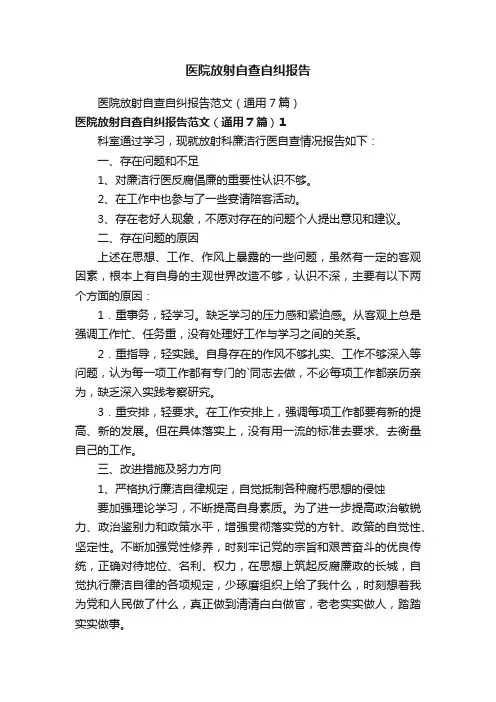 医院放射自查自纠报告

医院放射自查自纠报告范文（通用7篇）

医院放射自查自纠报告范文（通用7篇）1

科室通过学习，现就放射科廉洁行医自查情况报告如下：

一、存在问题和不足

1、对廉洁行医反腐倡廉的重要性认识不够。

2、在工作中也参与了一些宴请陪客活动。

3、存在老好人现象，不愿对存在的问题个人提出意见和建议。

二、存在问题的原因

上述在思想、工作、作风上暴露的一些问题，虽然有一定的客观因素，根本上有自身的主观世界改造不够，认识不深，主要有以下两个方面的原因：

1．重事务，轻学习。缺乏学习的压力感和紧迫感。从客观上总是强调工作忙、任务重，没有处理好工作与学习之间的关系。

2．重指导，轻实践。自身存在的作风不够扎实、工作不够深入等问题，认为每一项工作都有专门的`同志去做，不必每项工作都亲历亲为，缺乏深入实践考察研究。

3．重安排，轻要求。在工作安排上，强调每项工作都要有新的提高、新的发展。但在具体落实上，没有用一流的标准去要求、去衡量自己的工作。

三、改进措施及努力方向

1、严格执行廉洁自律规定，自觉抵制各种腐朽思想的侵蚀

要加强理论学习，不断提高自身素质。为了进一步提高政治敏锐力、政治鉴别力和政策水平，增强贯彻落实党的方针、政策的自觉性、坚定性。不断加强党性修养，时刻牢记党的宗旨和艰苦奋斗的优良传统，正确对待地位、名利、权力，在思想上筑起反腐廉政的长城，自觉执行廉洁自律的各项规定，少琢磨组织上给了我什么，时刻想着我为党和人民做了什么，真正做到清清白白做官，老老实实做人，踏踏实实做事。